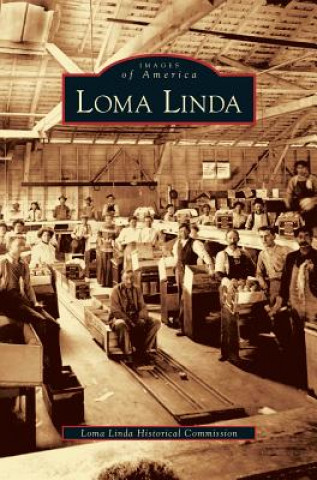 IMAGES
of America
LOMA LINDA

Loma Linda Historical Commission